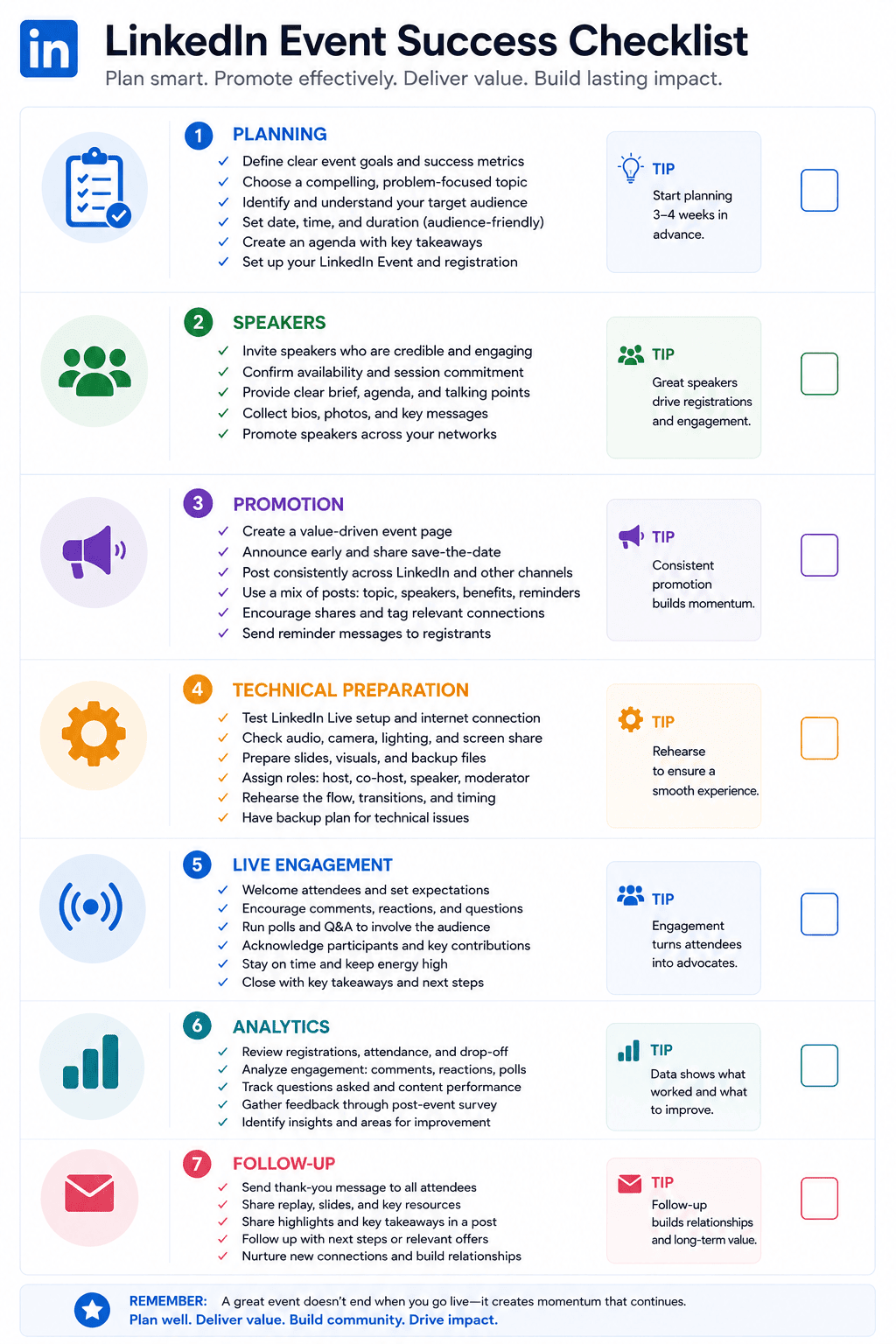 in

LinkedIn Event Success Checklist

Plan smart. Promote effectively. Deliver value. Build lasting impact.

1 PLANNING

✓ Define clear event goals and success metrics
✓ Choose a compelling, problem-focused topic
✓ Identify and understand your target audience
✓ Set date, time, and duration (audience-friendly)
✓ Create an agenda with key takeaways
✓ Set up your LinkedIn Event and registration

TIP
Start planning 3–4 weeks in advance.

2 SPEAKERS

✓ Invite speakers who are credible and engaging
✓ Confirm availability and session commitment
✓ Provide clear brief, agenda, and talking points
✓ Collect bios, photos, and key messages
✓ Promote speakers across your networks

TIP
Great speakers drive registrations and engagement.

3 PROMOTION

✓ Create a value-driven event page
✓ Announce early and share save-the-date
✓ Post consistently across LinkedIn and other channels
✓ Use a mix of posts: topic, speakers, benefits, reminders
✓ Encourage shares and tag relevant connections
✓ Send reminder messages to registrants

TIP
Consistent promotion builds momentum.

4 TECHNICAL PREPARATION

✓ Test LinkedIn Live setup and internet connection
✓ Check audio, camera, lighting, and screen share
✓ Prepare slides, visuals, and backup files
✓ Assign roles: host, co-host, speaker, moderator
✓ Rehearse the flow, transitions, and timing
✓ Have backup plan for technical issues

TIP
Rehearse to ensure a smooth experience.

5 LIVE ENGAGEMENT

✓ Welcome attendees and set expectations
✓ Encourage comments, reactions, and questions
✓ Run polls and Q&A to involve the audience
✓ Acknowledge participants and key contributions
✓ Stay on time and keep energy high
✓ Close with key takeaways and next steps

TIP
Engagement turns attendees into advocates.

6 ANALYTICS

✓ Review registrations, attendance, and drop-off
✓ Analyze engagement: comments, reactions, polls
✓ Track questions asked and content performance
✓ Gather feedback through post-event survey
✓ Identify insights and areas for improvement

TIP
Data shows what worked and what to improve.

7 FOLLOW-UP

✓ Send thank-you message to all attendees
✓ Share replay, slides, and key resources
✓ Share highlights and key takeaways in a post
✓ Follow up with next steps or relevant offers
✓ Nurture new connections and build relationships

TIP
Follow-up builds relationships and long-term value.

REMEMBER: A great event doesn't end when you go live—it creates momentum that continues.
Plan well. Deliver value. Build community. Drive impact.